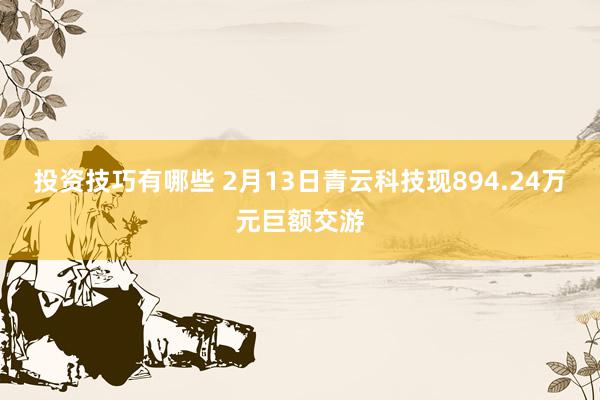 投资技巧有哪些 2月13日青云科技现894.24万元巨额交游